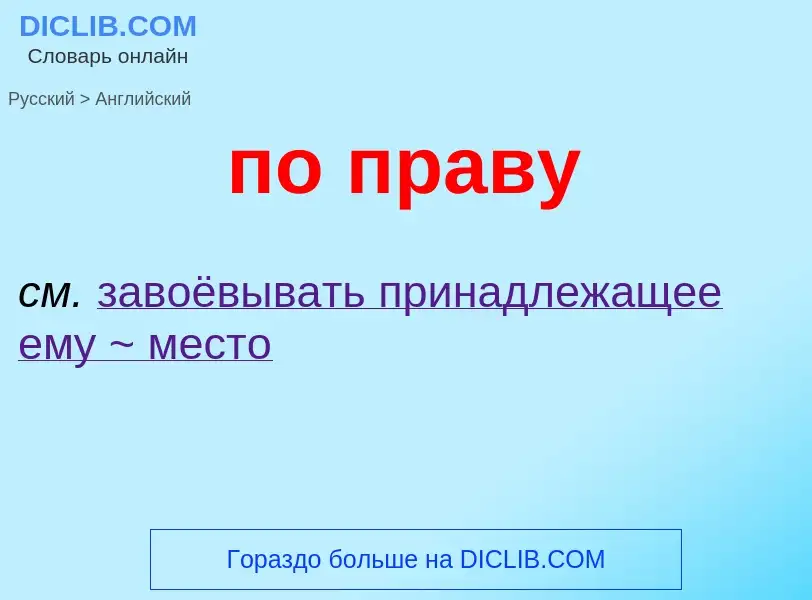 DICLIB.COM
Словарь онлайн

Русский > Английский

по праву

см. завоёвывать принадлежащее ему ~ место

Гораздо больше на DICLIB.COM